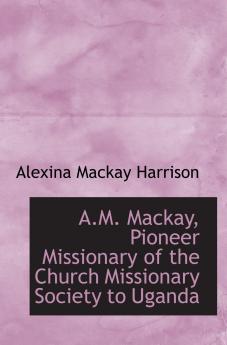 Alexina Mackay Harrison

A.M. Mackay, Pioneer Missionary of the Church Missionary Society to Uganda